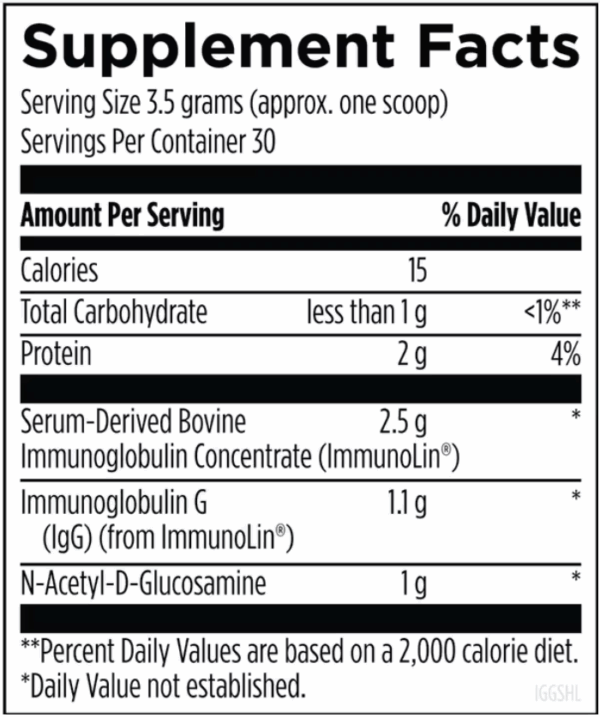 Supplement Facts

Serving Size 3.5 grams (approx. one scoop)
Servings Per Container 30

| Amount Per Serving | | % Daily Value |
|---|---|---|
| Calories | 15 | |
| Total Carbohydrate | less than 1 g | <1%** |
| Protein | 2 g | 4% |
| Serum-Derived Bovine Immunoglobulin Concentrate (ImmunoLin®) | 2.5 g | * |
| Immunoglobulin G (IgG) (from ImmunoLin®) | 1.1 g | * |
| N-Acetyl-D-Glucosamine | 1 g | * |

**Percent Daily Values are based on a 2,000 calorie diet.
*Daily Value not established.

IGGSHL